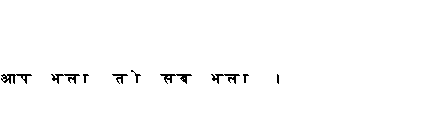 आप भला तो सब भला ।